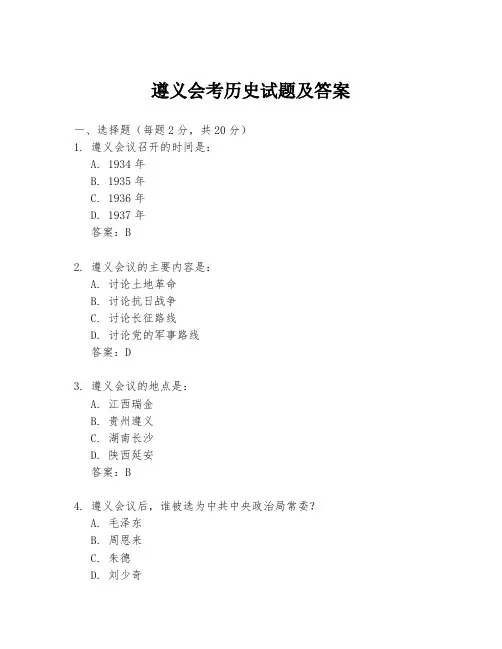 遵义会考历史试题及答案

一、选择题（每题2分，共20分）

1. 遵义会议召开的时间是：
A. 1934年
B. 1935年
C. 1936年
D. 1937年
答案：B

2. 遵义会议的主要内容是：
A. 讨论土地革命
B. 讨论抗日战争
C. 讨论长征路线
D. 讨论党的军事路线
答案：D

3. 遵义会议的地点是：
A. 江西瑞金
B. 贵州遵义
C. 湖南长沙
D. 陕西延安
答案：B

4. 遵义会议后，谁被选为中共中央政治局常委？
A. 毛泽东
B. 周恩来
C. 朱德
D. 刘少奇